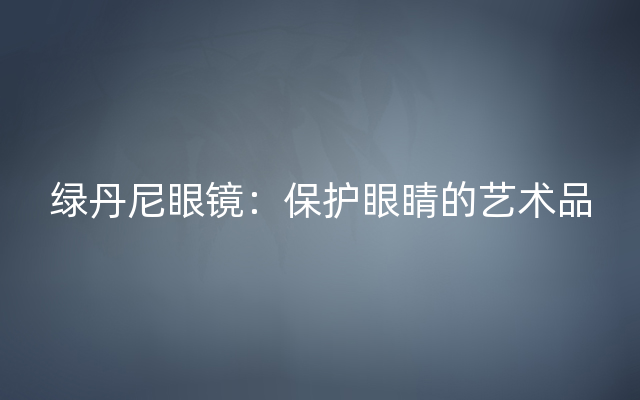 绿丹尼眼镜：保护眼睛的艺术品